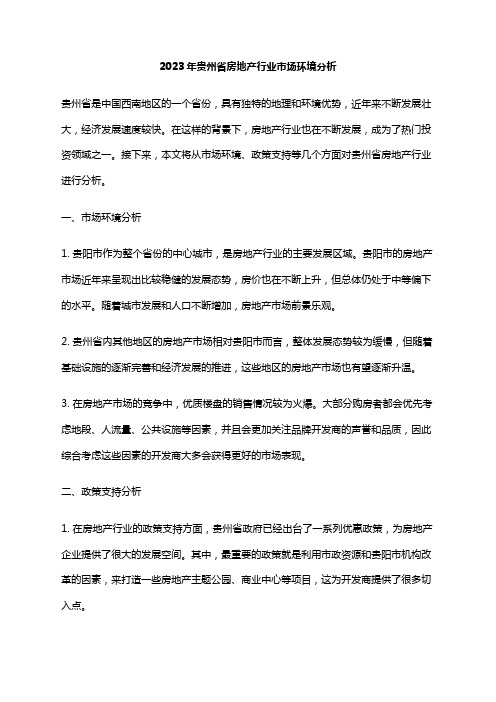 2023年贵州省房地产行业市场环境分析

贵州省是中国西南地区的一个省份，具有独特的地理和环境优势，近年来不断发展壮大，经济发展速度较快。在这样的背景下，房地产行业也在不断发展，成为了热门投资领域之一。接下来，本文将从市场环境、政策支持等几个方面对贵州省房地产行业进行分析。

一、市场环境分析

1. 贵阳市作为整个省份的中心城市，是房地产行业的主要发展区域。贵阳市的房地产市场近年来呈现出比较稳健的发展态势，房价也在不断上升，但总体仍处于中等偏下的水平。随着城市发展和人口不断增加，房地产市场前景乐观。

2. 贵州省内其他地区的房地产市场相对贵阳市而言，整体发展态势较为缓慢，但随着基础设施的逐渐完善和经济发展的推进，这些地区的房地产市场也有望逐渐升温。

3. 在房地产市场的竞争中，优质楼盘的销售情况较为火爆。大部分购房者都会优先考虑地段、人流量、公共设施等因素，并且会更加关注品牌开发商的声誉和品质，因此综合考虑这些因素的开发商大多会获得更好的市场表现。

二、政策支持分析

1. 在房地产行业的政策支持方面，贵州省政府已经出台了一系列优惠政策，为房地产企业提供了很大的发展空间。其中，最重要的政策就是利用市政资源和贵阳市机构改革的因素，来打造一些房地产主题公园、商业中心等项目，这为开发商提供了很多切入点。